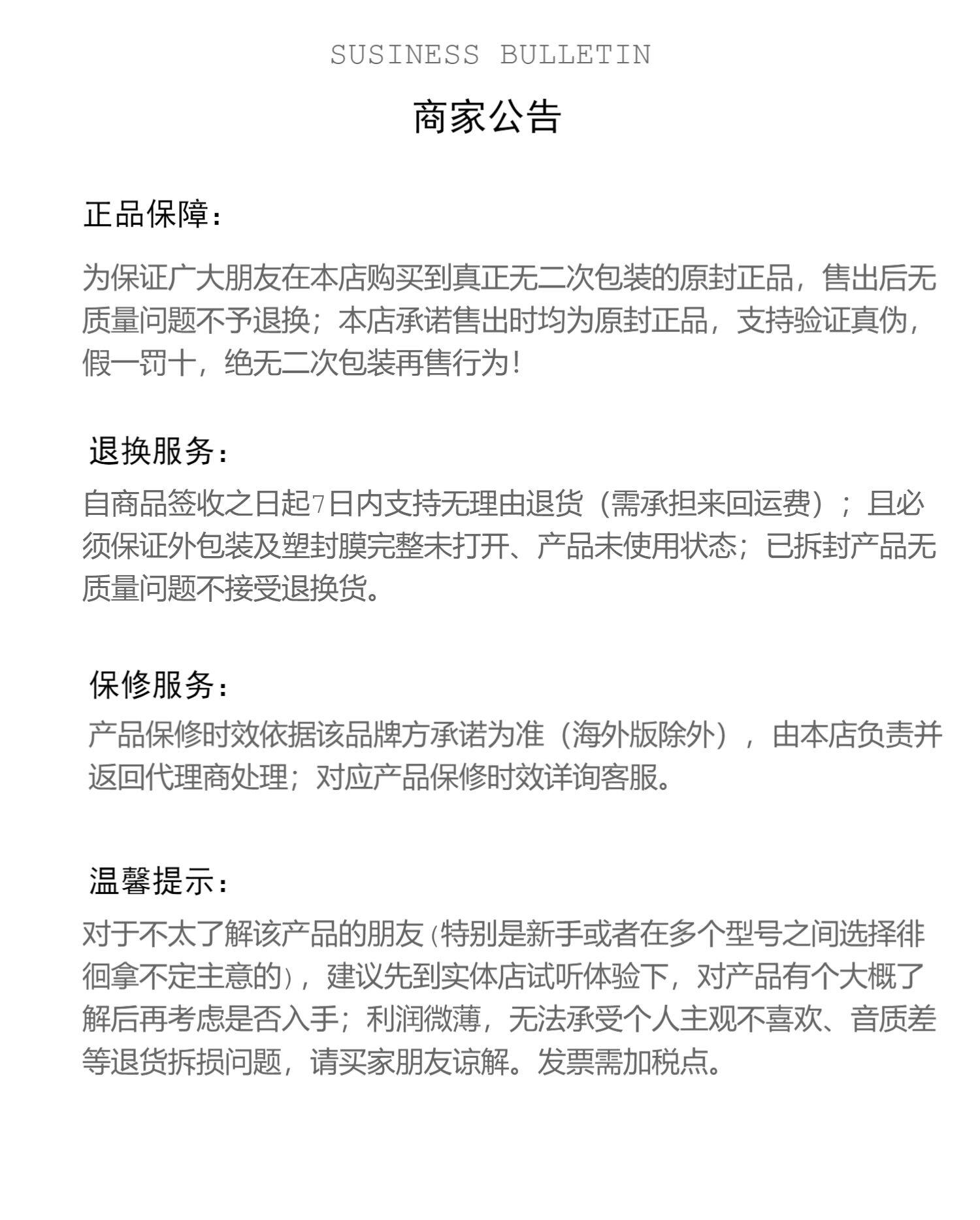 SUSINESS BULLETIN

商家公告

正品保障:

为保证广大朋友在本店购买到真正无二次包装的原封正品，售出后无质量问题不予退换；本店承诺售出时均为原封正品，支持验证真伪，假一罚十，绝无二次包装再售行为！

退换服务:

自商品签收之日起7日内支持无理由退货（需承担来回运费）；且必须保证外包装及塑封膜完整未打开、产品未使用状态；已拆封产品无质量问题不接受退换货。

保修服务:

产品保修时效依据该品牌方承诺为准（海外版除外），由本店负责并返回代理商处理；对应产品保修时效详询客服。

温馨提示:

对于不太了解该产品的朋友(特别是新手或者在多个型号之间选择徘徊拿不定主意的)，建议先到实体店试听体验下，对产品有个大概了解后再考虑是否入手；利润微薄，无法承受个人主观不喜欢、音质差等退货拆损问题，请买家朋友谅解。发票需加税点。